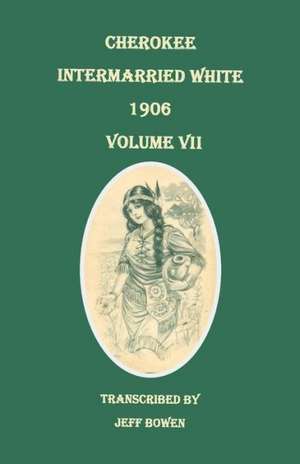 CHEROKEE
INTERMARRIED WHITE
1906
VOLUME VII

TRANSCRIBED BY
JEFF BOWEN